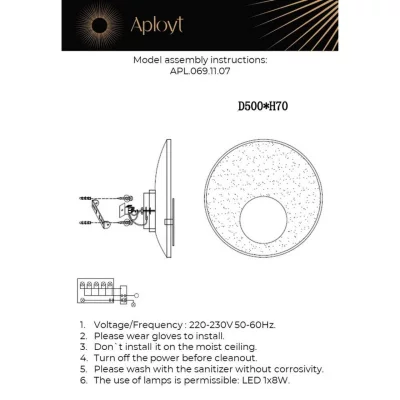 Aployt

Model assembly instructions:
APL.069.11.07

D500*H70

1. Voltage/Frequency : 220-230V 50-60Hz.
2. Please wear gloves to install.
3. Don`t install it on the moist ceiling.
4. Turn off the power before cleanout.
5. Please wash with the sanitizer without corrosivity.
6. The use of lamps is permissible: LED 1x8W.